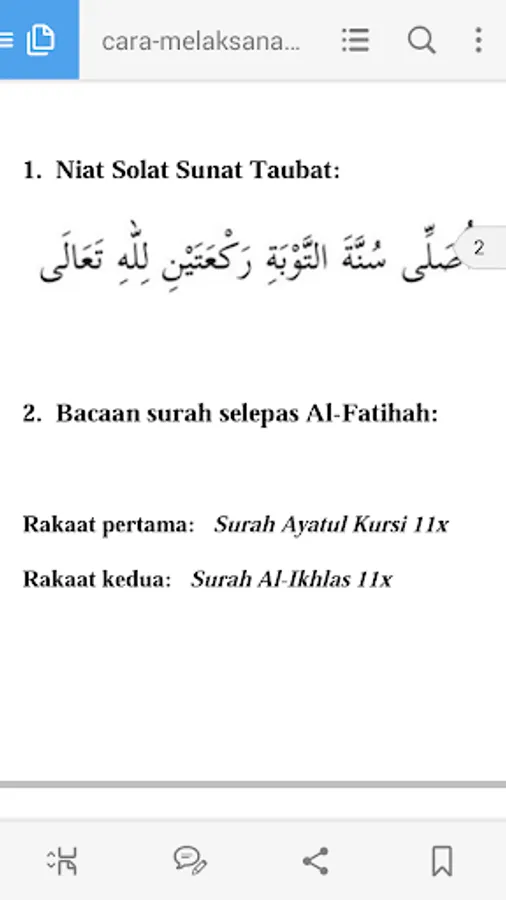 cara-melaksana...

1. Niat Solat Sunat Taubat:

أُصَلِّى سُنَّةَ التَّوْبَةِ رَكْعَتَيْنِ لِلّٰهِ تَعَالَى

2

2. Bacaan surah selepas Al-Fatihah:

Rakaat pertama: Surah Ayatul Kursi 11x

Rakaat kedua: Surah Al-Ikhlas 11x